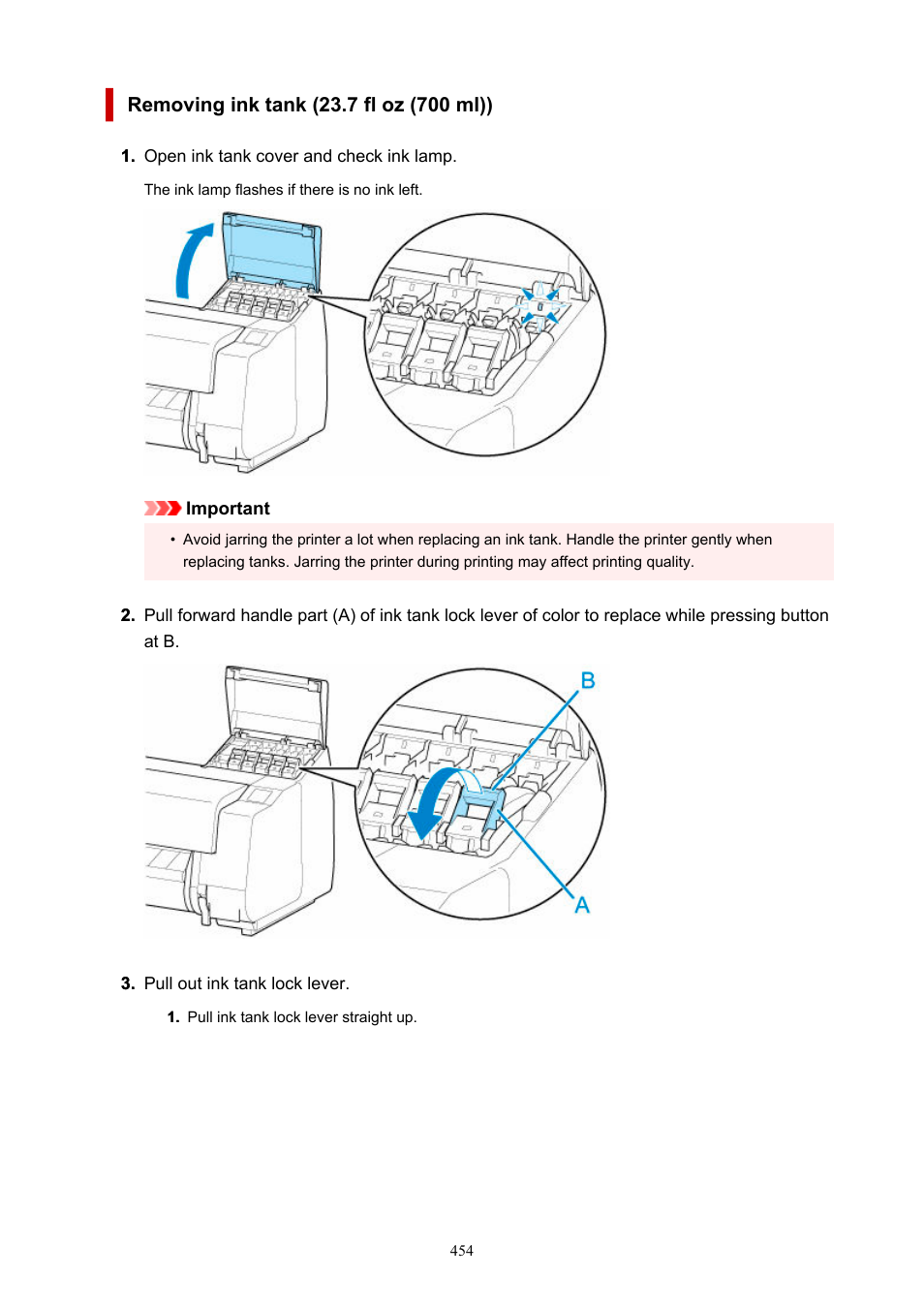 Removing ink tank (23.7 fl oz (700 ml))

1. Open ink tank cover and check ink lamp.

The ink lamp flashes if there is no ink left.

Important

• Avoid jarring the printer a lot when replacing an ink tank. Handle the printer gently when replacing tanks. Jarring the printer during printing may affect printing quality.

2. Pull forward handle part (A) of ink tank lock lever of color to replace while pressing button at B.

B

A

3. Pull out ink tank lock lever.

1. Pull ink tank lock lever straight up.

454